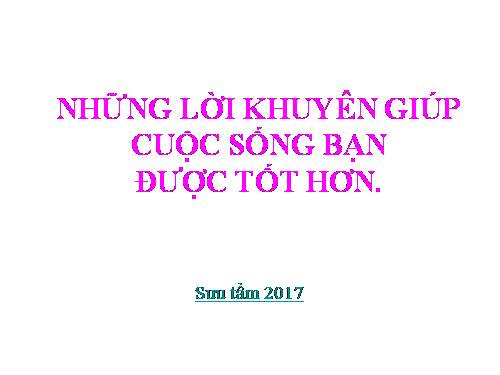 NHỮNG LỜI KHUYÊN GIÚP CUỘC SỐNG BẠN ĐƯỢC TỐT HƠN.

Sưu tầm 2017